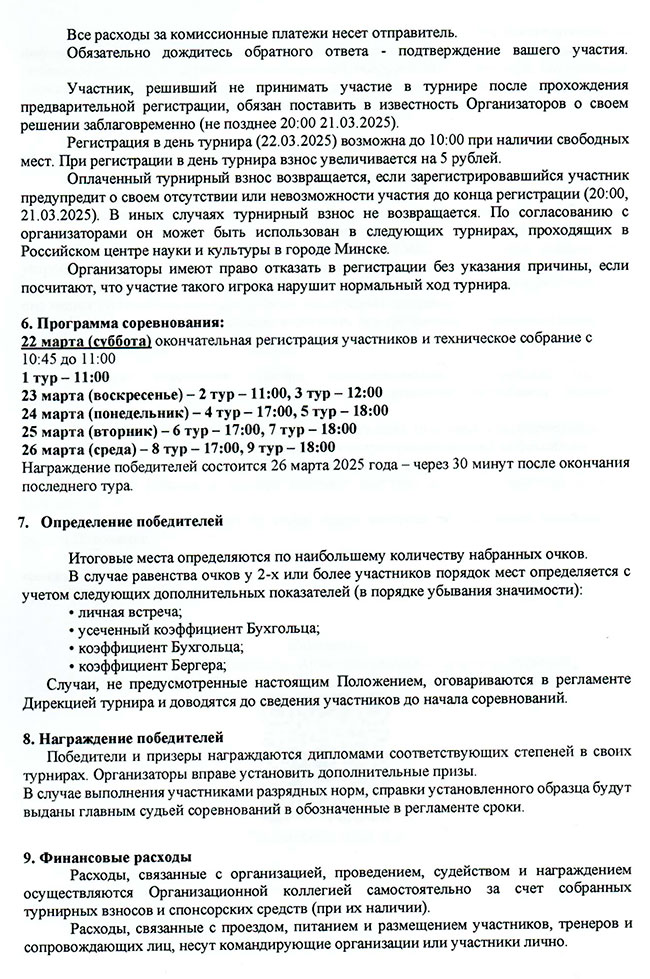 Все расходы за комиссионные платежи несет отправитель.

Обязательно дождитесь обратного ответа - подтверждение вашего участия.

Участник, решивший не принимать участие в турнире после прохождения предварительной регистрации, обязан поставить в известность Организаторов о своем решении заблаговременно (не позднее 20:00 21.03.2025).

Регистрация в день турнира (22.03.2025) возможна до 10:00 при наличии свободных мест. При регистрации в день турнира взнос увеличивается на 5 рублей.

Оплаченный турнирный взнос возвращается, если зарегистрировавшийся участник предупредит о своем отсутствии или невозможности участия до конца регистрации (20:00, 21.03.2025). В иных случаях турнирный взнос не возвращается. По согласованию с организаторами он может быть использован в следующих турнирах, проходящих в Российском центре науки и культуры в городе Минске.

Организаторы имеют право отказать в регистрации без указания причины, если посчитают, что участие такого игрока нарушит нормальный ход турнира.

6. Программа соревнования:

22 марта (суббота) окончательная регистрация участников и техническое собрание с 10:45 до 11:00

1 тур – 11:00

23 марта (воскресенье) – 2 тур – 11:00, 3 тур – 12:00

24 марта (понедельник) – 4 тур – 17:00, 5 тур – 18:00

25 марта (вторник) – 6 тур – 17:00, 7 тур – 18:00

26 марта (среда) – 8 тур – 17:00, 9 тур – 18:00

Награждение победителей состоится 26 марта 2025 года – через 30 минут после окончания последнего тура.

7. Определение победителей

Итоговые места определяются по наибольшему количеству набранных очков.

В случае равенства очков у 2-х или более участников порядок мест определяется с учетом следующих дополнительных показателей (в порядке убывания значимости):

• личная встреча;
• усеченный коэффициент Бухгольца;
• коэффициент Бухгольца;
• коэффициент Бергера;

Случаи, не предусмотренные настоящим Положением, оговариваются в регламенте Дирекцией турнира и доводятся до сведения участников до начала соревнований.

8. Награждение победителей

Победители и призеры награждаются дипломами соответствующих степеней в своих турнирах. Организаторы вправе установить дополнительные призы.

В случае выполнения участниками разрядных норм, справки установленного образца будут выданы главным судьей соревнований в обозначенные в регламенте сроки.

9. Финансовые расходы

Расходы, связанные с организацией, проведением, судейством и награждением осуществляются Организационной коллегией самостоятельно за счет собранных турнирных взносов и спонсорских средств (при их наличии).

Расходы, связанные с проездом, питанием и размещением участников, тренеров и сопровождающих лиц, несут командирующие организации или участники лично.